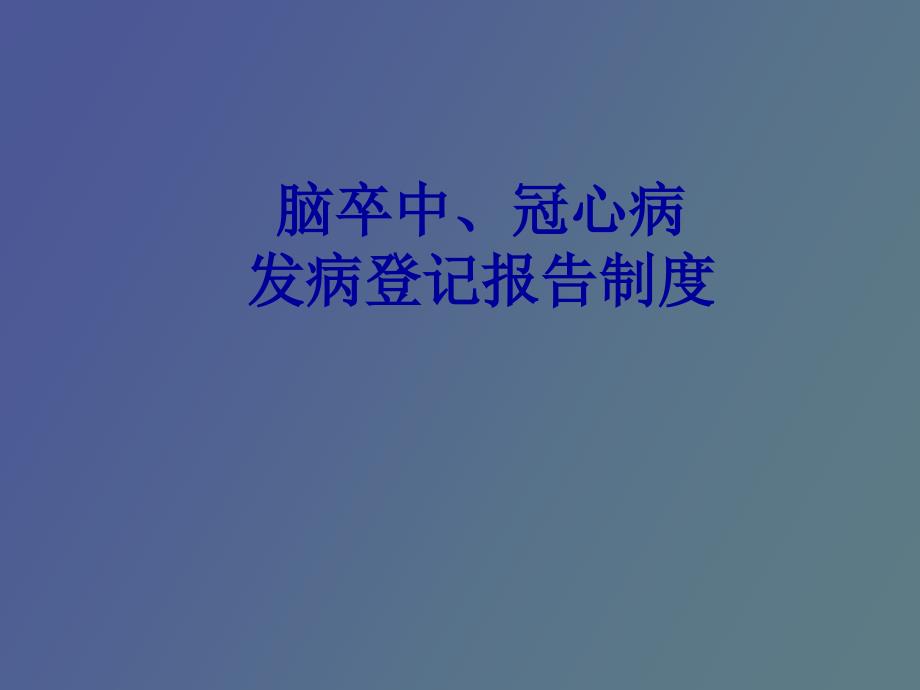 脑卒中、冠心病
发病登记报告制度